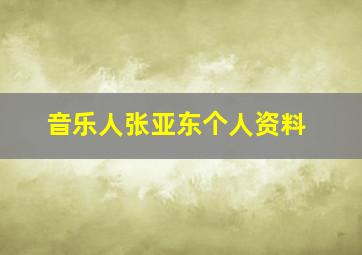 音乐人张亚东个人资料